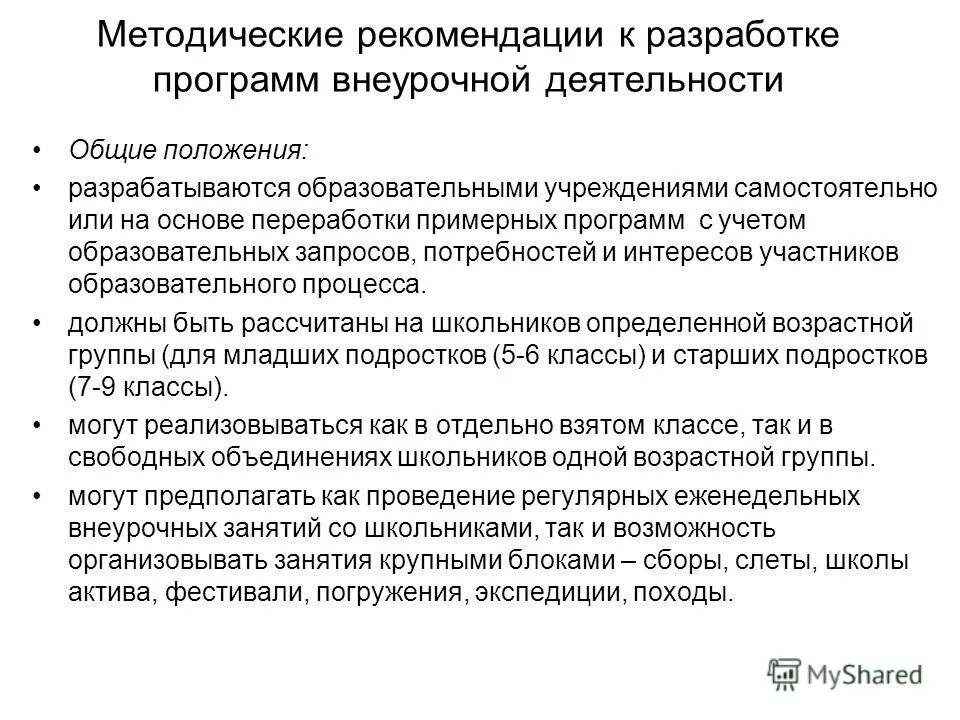 Методические рекомендации к разработке программ внеурочной деятельности

• Общие положения:
• разрабатываются образовательными учреждениями самостоятельно или на основе переработки примерных программ с учетом образовательных запросов, потребностей и интересов участников образовательного процесса.
• должны быть рассчитаны на школьников определенной возрастной группы (для младших подростков (5-6 классы) и старших подростков (7-9 классы).
• могут реализовываться как в отдельно взятом классе, так и в свободных объединениях школьников одной возрастной группы.
• могут предполагать как проведение регулярных еженедельных внеурочных занятий со школьниками, так и возможность организовывать занятия крупными блоками – сборы, слеты, школы актива, фестивали, погружения, экспедиции, походы.

MyShared